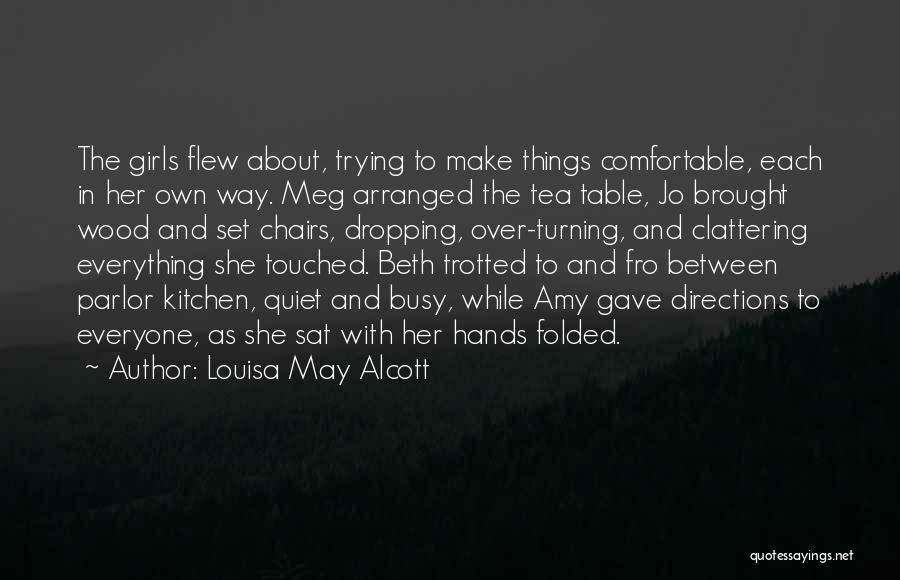 The girls flew about, trying to make things comfortable, each in her own way. Meg arranged the tea table, Jo brought wood and set chairs, dropping, over-turning, and clattering everything she touched. Beth trotted to and fro between parlor kitchen, quiet and busy, while Amy gave directions to everyone, as she sat with her hands folded.

~ Author: Louisa May Alcott

quotessayings.net